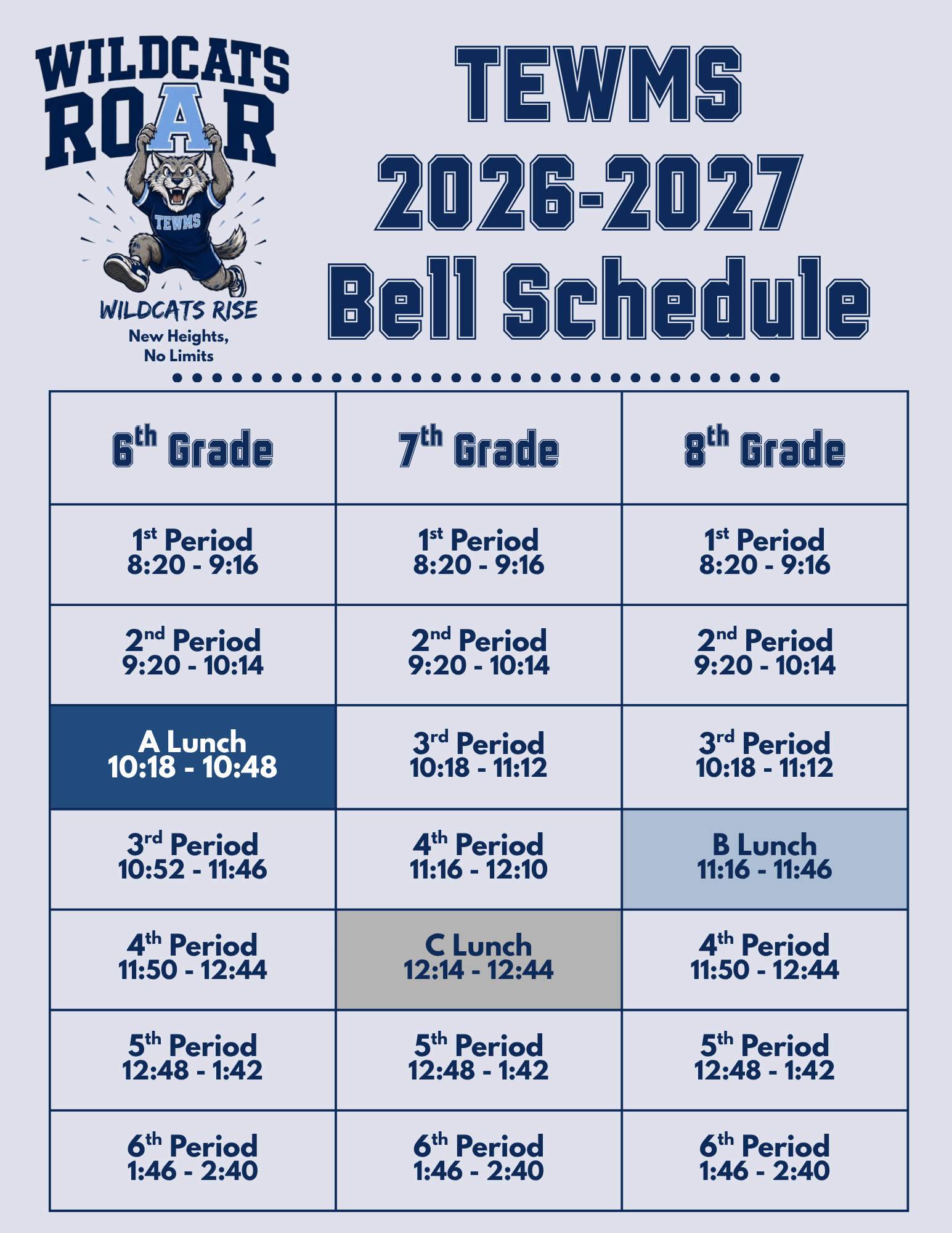 WILDCATS
ROAR
TEWMS
WILDCATS RISE
New Heights,
No Limits

TEWMS
2026-2027
Bell Schedule

| 6th Grade | 7th Grade | 8th Grade |
|---|---|---|
| 1st Period 8:20 - 9:16 | 1st Period 8:20 - 9:16 | 1st Period 8:20 - 9:16 |
| 2nd Period 9:20 - 10:14 | 2nd Period 9:20 - 10:14 | 2nd Period 9:20 - 10:14 |
| A Lunch 10:18 - 10:48 | 3rd Period 10:18 - 11:12 | 3rd Period 10:18 - 11:12 |
| 3rd Period 10:52 - 11:46 | 4th Period 11:16 - 12:10 | B Lunch 11:16 - 11:46 |
| 4th Period 11:50 - 12:44 | C Lunch 12:14 - 12:44 | 4th Period 11:50 - 12:44 |
| 5th Period 12:48 - 1:42 | 5th Period 12:48 - 1:42 | 5th Period 12:48 - 1:42 |
| 6th Period 1:46 - 2:40 | 6th Period 1:46 - 2:40 | 6th Period 1:46 - 2:40 |